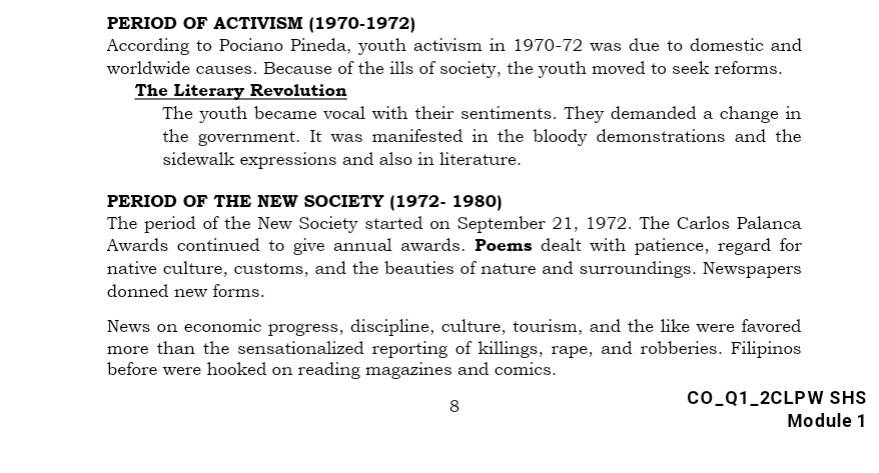 PERIOD OF ACTIVISM (1970-1972)

According to Pociano Pineda, youth activism in 1970-72 was due to domestic and worldwide causes. Because of the ills of society, the youth moved to seek reforms.

The Literary Revolution

The youth became vocal with their sentiments. They demanded a change in the government. It was manifested in the bloody demonstrations and the sidewalk expressions and also in literature.

PERIOD OF THE NEW SOCIETY (1972- 1980)

The period of the New Society started on September 21, 1972. The Carlos Palanca Awards continued to give annual awards. Poems dealt with patience, regard for native culture, customs, and the beauties of nature and surroundings. Newspapers donned new forms.

News on economic progress, discipline, culture, tourism, and the like were favored more than the sensationalized reporting of killings, rape, and robberies. Filipinos before were hooked on reading magazines and comics.

8

CO_Q1_2CLPW SHS
Module 1